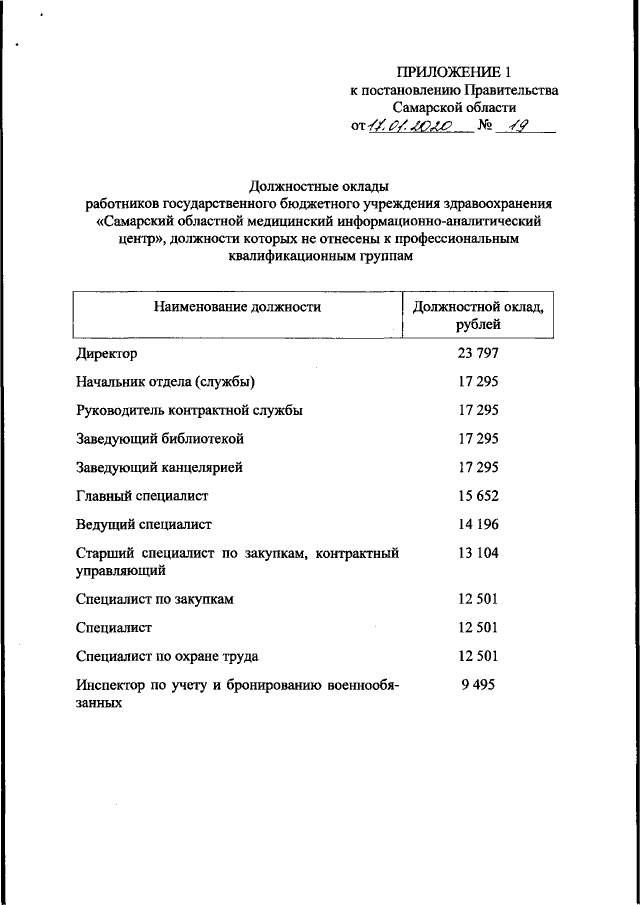 ПРИЛОЖЕНИЕ 1
к постановлению Правительства Самарской области
от 17.01.2020 № 19

Должностные оклады
работников государственного бюджетного учреждения здравоохранения «Самарский областной медицинский информационно-аналитический центр», должности которых не отнесены к профессиональным квалификационным группам

| Наименование должности | Должностной оклад, рублей |
|---|---|
| Директор | 23 797 |
| Начальник отдела (службы) | 17 295 |
| Руководитель контрактной службы | 17 295 |
| Заведующий библиотекой | 17 295 |
| Заведующий канцелярией | 17 295 |
| Главный специалист | 15 652 |
| Ведущий специалист | 14 196 |
| Старший специалист по закупкам, контрактный управляющий | 13 104 |
| Специалист по закупкам | 12 501 |
| Специалист | 12 501 |
| Специалист по охране труда | 12 501 |
| Инспектор по учету и бронированию военнообязанных | 9 495 |